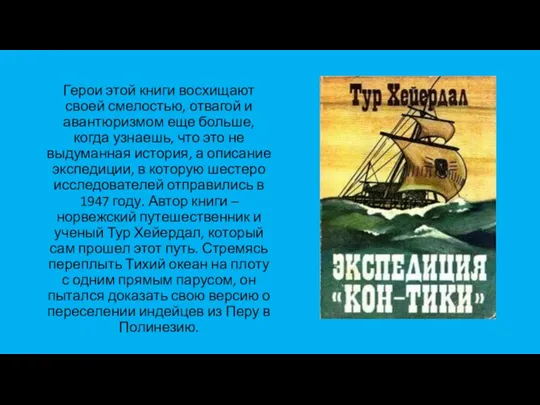 Герои этой книги восхищают своей смелостью, отвагой и авантюризмом еще больше, когда узнаешь, что это не выдуманная история, а описание экспедиции, в которую шестеро исследователей отправились в 1947 году. Автор книги – норвежский путешественник и ученый Тур Хейердал, который сам прошел этот путь. Стремясь переплыть Тихий океан на плоту с одним прямым парусом, он пытался доказать свою версию о переселении индейцев из Перу в Полинезию.

Тур Хейердал

ЭКСПЕДИЦИЯ «КОН-ТИКИ»